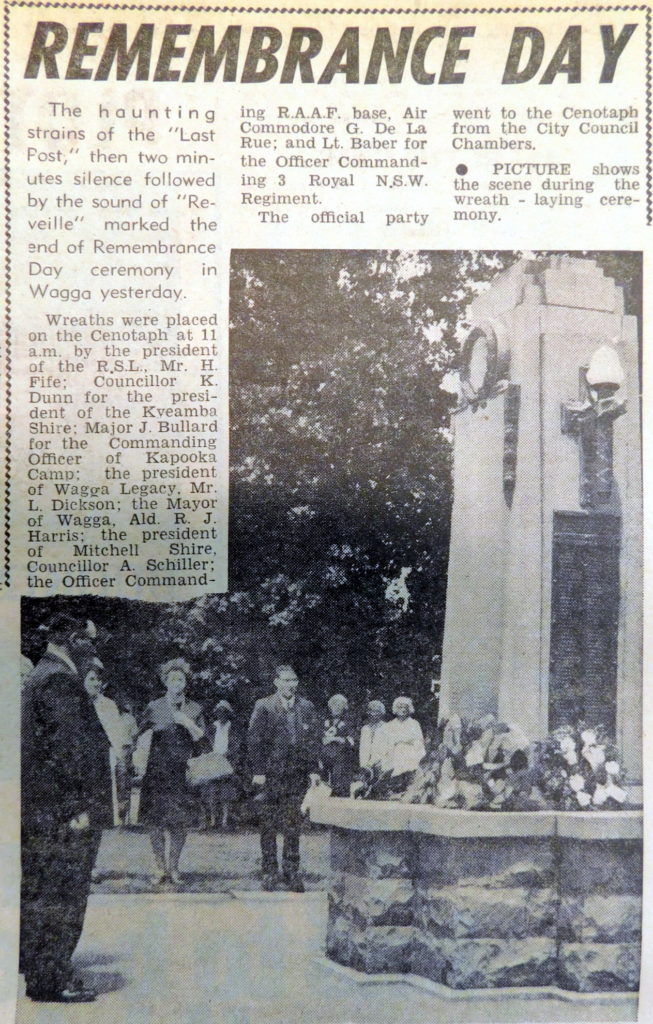 REMEMBRANCE DAY

The haunting strains of the "Last Post," then two minutes silence followed by the sound of "Reveille" marked the end of Remembrance Day ceremony in Wagga yesterday.

Wreaths were placed on the Cenotaph at 11 a.m. by the president of the R.S.L., Mr. H. Fife; Councillor K. Dunn for the president of the Kyeamba Shire; Major J. Bullard for the Commanding Officer of Kapooka Camp; the president of Wagga Legacy, Mr. L. Dickson; the Mayor of Wagga, Ald. R. J. Harris; the president of Mitchell Shire, Councillor A. Schiller; the Officer Commanding R.A.A.F. base, Air Commodore G. De La Rue; and Lt. Baber for the Officer Commanding 3 Royal N.S.W. Regiment.

The official party went to the Cenotaph from the City Council Chambers.

• PICTURE shows the scene during the wreath - laying ceremony.